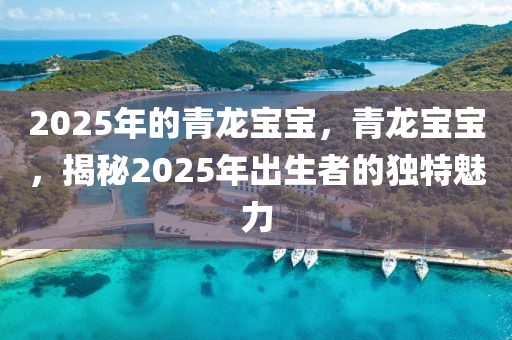 2025年的青龙宝宝，青龙宝宝，揭秘2025年出生者的独特魅力